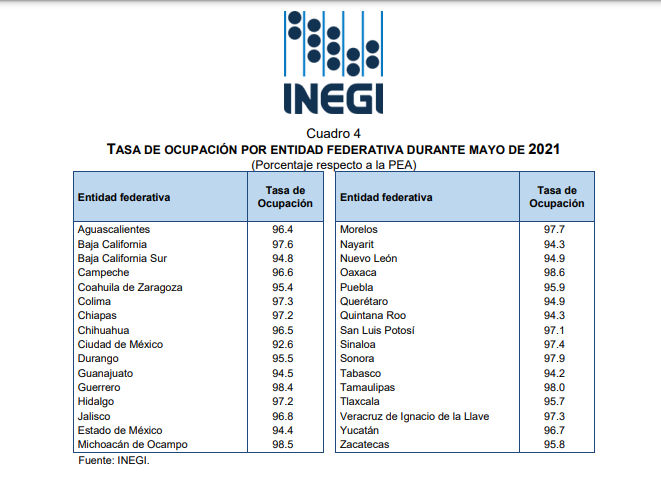 INEGI

Cuadro 4
TASA DE OCUPACIÓN POR ENTIDAD FEDERATIVA DURANTE MAYO DE 2021
(Porcentaje respecto a la PEA)

| Entidad federativa | Tasa de Ocupación |
|---|---|
| Aguascalientes | 96.4 |
| Baja California | 97.6 |
| Baja California Sur | 94.8 |
| Campeche | 96.6 |
| Coahuila de Zaragoza | 95.4 |
| Colima | 97.3 |
| Chiapas | 97.2 |
| Chihuahua | 96.5 |
| Ciudad de México | 92.6 |
| Durango | 95.5 |
| Guanajuato | 94.5 |
| Guerrero | 98.4 |
| Hidalgo | 97.2 |
| Jalisco | 96.8 |
| Estado de México | 94.4 |
| Michoacán de Ocampo | 98.5 |

| Entidad federativa | Tasa de Ocupación |
|---|---|
| Morelos | 97.7 |
| Nayarit | 94.3 |
| Nuevo León | 94.9 |
| Oaxaca | 98.6 |
| Puebla | 95.9 |
| Querétaro | 94.9 |
| Quintana Roo | 94.3 |
| San Luis Potosí | 97.1 |
| Sinaloa | 97.4 |
| Sonora | 97.9 |
| Tabasco | 94.2 |
| Tamaulipas | 98.0 |
| Tlaxcala | 95.7 |
| Veracruz de Ignacio de la Llave | 97.3 |
| Yucatán | 96.7 |
| Zacatecas | 95.8 |

Fuente: INEGI.